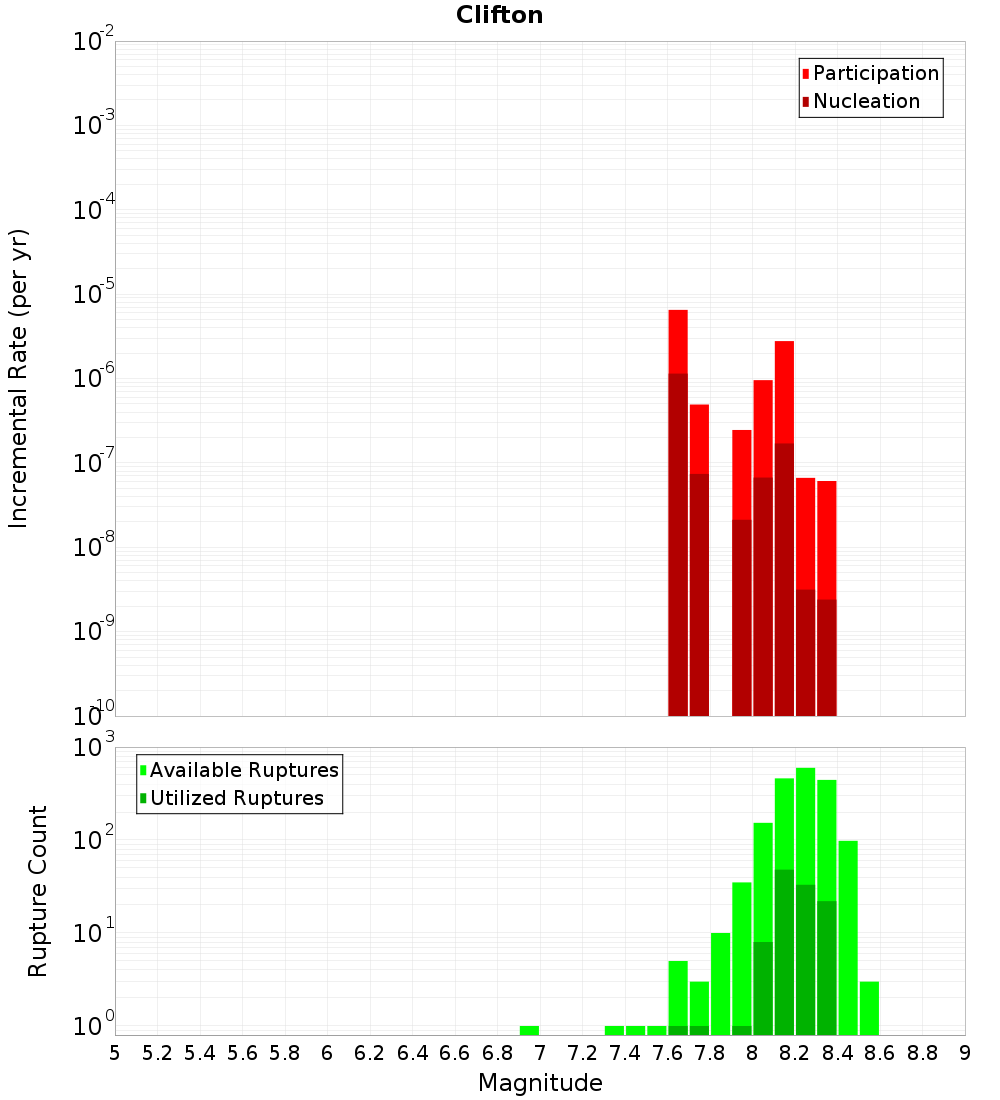 Clifton

Participation
Nucleation

Incremental Rate (per yr)

$10^{-2}$
$10^{-3}$
$10^{-4}$
$10^{-5}$
$10^{-6}$
$10^{-7}$
$10^{-8}$
$10^{-9}$
$10^{-10}$

Available Ruptures
Utilized Ruptures

Rupture Count

$10^{3}$
$10^{2}$
$10^{1}$
$10^{0}$

5 5.2 5.4 5.6 5.8 6 6.2 6.4 6.6 6.8 7 7.2 7.4 7.6 7.8 8 8.2 8.4 8.6 8.8 9

Magnitude